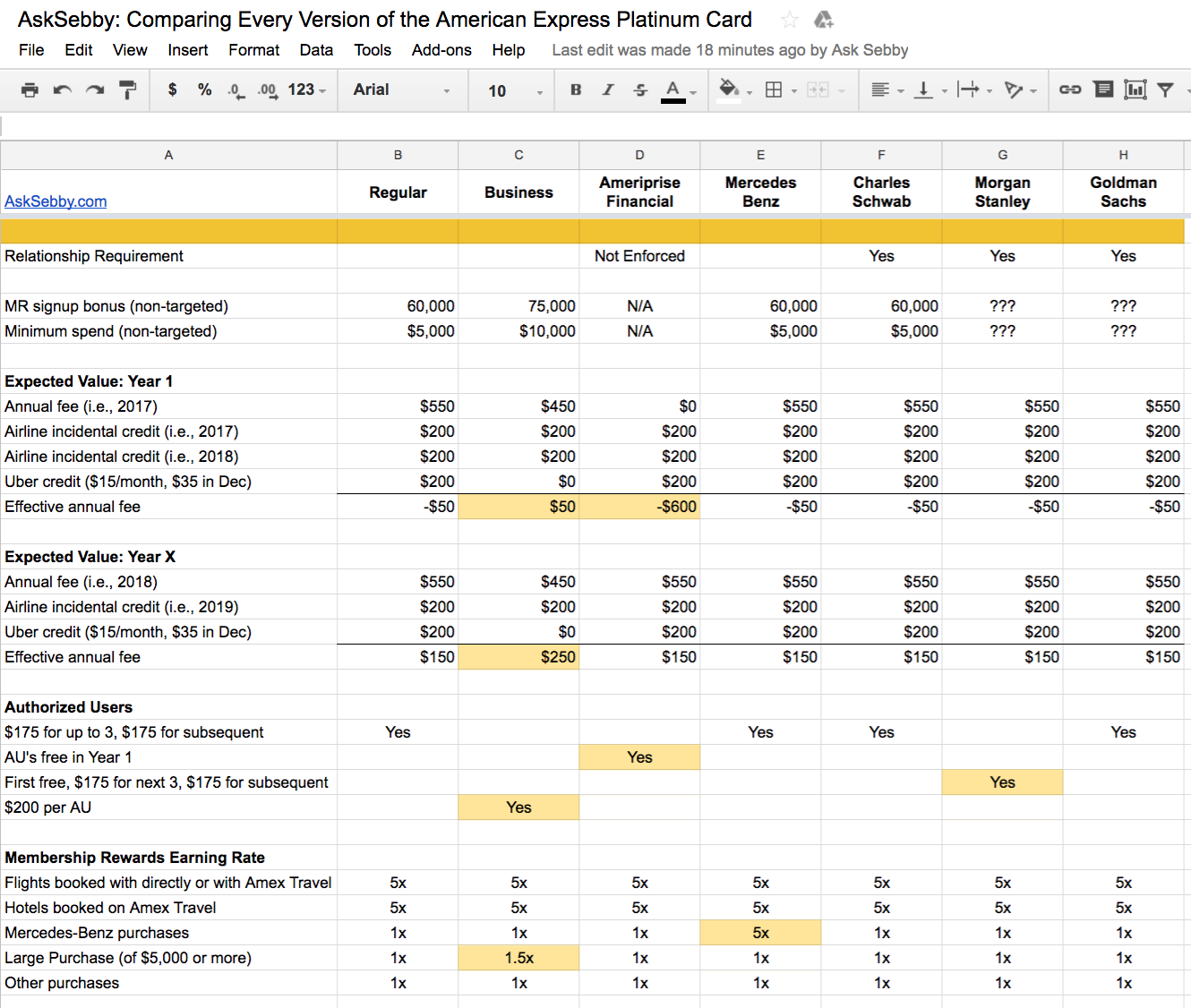 AskSebby: Comparing Every Version of the American Express Platinum Card

File Edit View Insert Format Data Tools Add-ons Help Last edit was made 18 minutes ago by Ask Sebby

$ % .0 .00 123 Arial 10 B I S A

| A | B | C | D | E | F | G | H |
|---|---|---|---|---|---|---|---|
| AskSebby.com | Regular | Business | Ameriprise Financial | Mercedes Benz | Charles Schwab | Morgan Stanley | Goldman Sachs |
| | | | | | | | |
| Relationship Requirement | | | Not Enforced | | Yes | Yes | Yes |
| | | | | | | | |
| MR signup bonus (non-targeted) | 60,000 | 75,000 | N/A | 60,000 | 60,000 | ??? | ??? |
| Minimum spend (non-targeted) | $5,000 | $10,000 | N/A | $5,000 | $5,000 | ??? | ??? |
| | | | | | | | |
| Expected Value: Year 1 | | | | | | | |
| Annual fee (i.e., 2017) | $550 | $450 | $0 | $550 | $550 | $550 | $550 |
| Airline incidental credit (i.e., 2017) | $200 | $200 | $200 | $200 | $200 | $200 | $200 |
| Airline incidental credit (i.e., 2018) | $200 | $200 | $200 | $200 | $200 | $200 | $200 |
| Uber credit ($15/month, $35 in Dec) | $200 | $0 | $200 | $200 | $200 | $200 | $200 |
| Effective annual fee | -$50 | $50 | -$600 | -$50 | -$50 | -$50 | -$50 |
| | | | | | | | |
| Expected Value: Year X | | | | | | | |
| Annual fee (i.e., 2018) | $550 | $450 | $550 | $550 | $550 | $550 | $550 |
| Airline incidental credit (i.e., 2019) | $200 | $200 | $200 | $200 | $200 | $200 | $200 |
| Uber credit ($15/month, $35 in Dec) | $200 | $0 | $200 | $200 | $200 | $200 | $200 |
| Effective annual fee | $150 | $250 | $150 | $150 | $150 | $150 | $150 |
| | | | | | | | |
| Authorized Users | | | | | | | |
| $175 for up to 3, $175 for subsequent | Yes | | | Yes | Yes | | Yes |
| AU's free in Year 1 | | | Yes | | | | |
| First free, $175 for next 3, $175 for subsequent | | | | | | Yes | |
| $200 per AU | | Yes | | | | | |
| | | | | | | | |
| Membership Rewards Earning Rate | | | | | | | |
| Flights booked with directly or with Amex Travel | 5x | 5x | 5x | 5x | 5x | 5x | 5x |
| Hotels booked on Amex Travel | 5x | 5x | 5x | 5x | 5x | 5x | 5x |
| Mercedes-Benz purchases | 1x | 1x | 1x | 5x | 1x | 1x | 1x |
| Large Purchase (of $5,000 or more) | 1x | 1.5x | 1x | 1x | 1x | 1x | 1x |
| Other purchases | 1x | 1x | 1x | 1x | 1x | 1x | 1x |